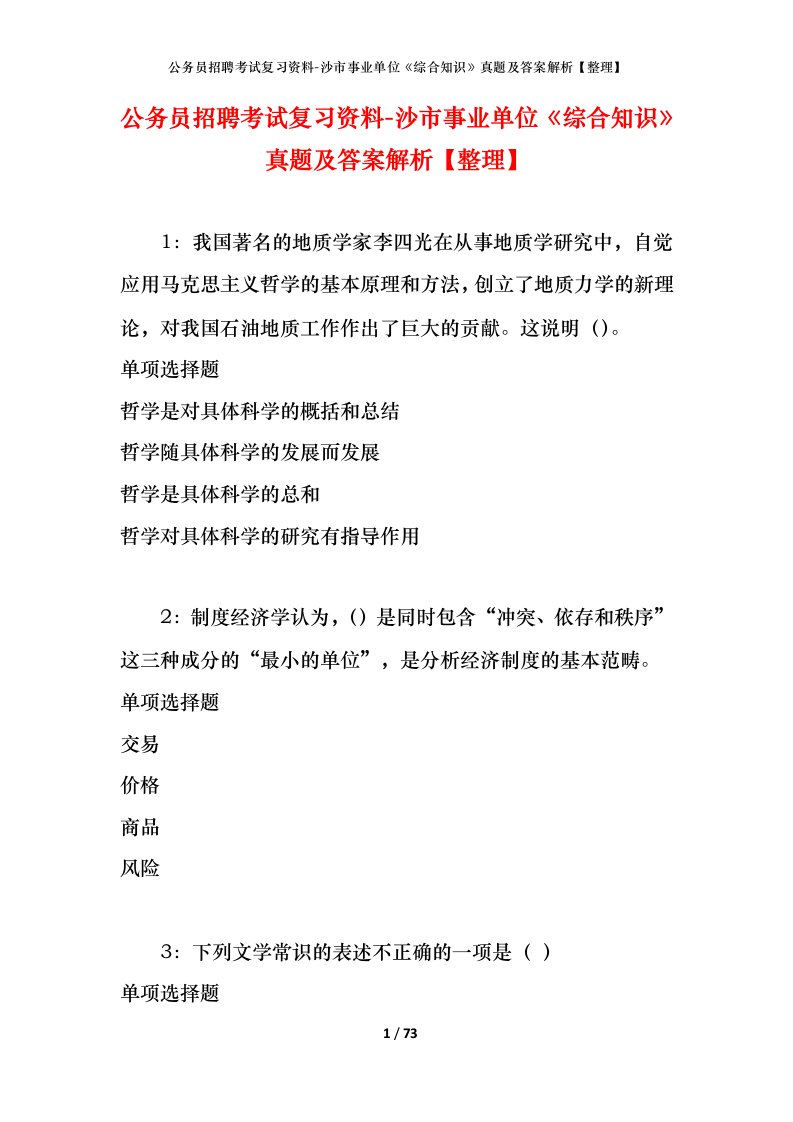 公务员招聘考试复习资料-沙市事业单位《综合知识》真题及答案解析【整理】

公务员招聘考试复习资料-沙市事业单位《综合知识》真题及答案解析【整理】

1：我国著名的地质学家李四光在从事地质学研究中，自觉应用马克思主义哲学的基本原理和方法，创立了地质力学的新理论，对我国石油地质工作作出了巨大的贡献。这说明（）。

单项选择题

哲学是对具体科学的概括和总结

哲学随具体科学的发展而发展

哲学是具体科学的总和

哲学对具体科学的研究有指导作用

2：制度经济学认为，（）是同时包含“冲突、依存和秩序”这三种成分的“最小的单位”，是分析经济制度的基本范畴。

单项选择题

交易

价格

商品

风险

3：下列文学常识的表述不正确的一项是（ ）

单项选择题

1 / 73